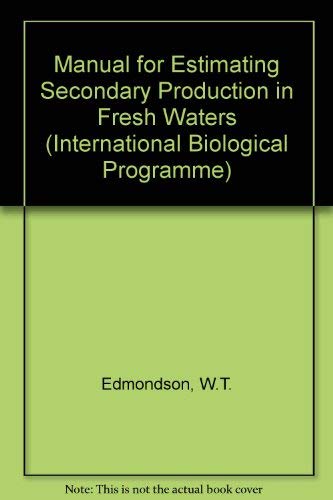 Manual for Estimating Secondary Production in Fresh Waters (International Biological Programme)

Edmondson, W.T.

Note: This is not the actual book cover